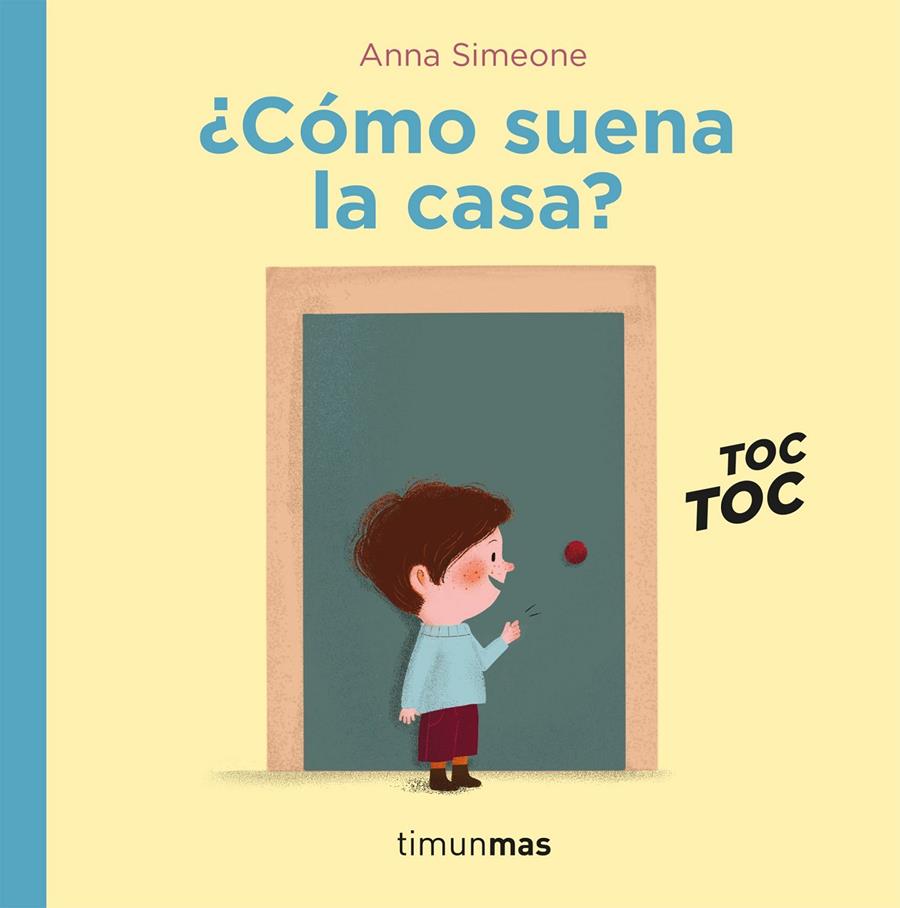 Anna Simeone

¿Cómo suena la casa?

TOC TOC

timunmas